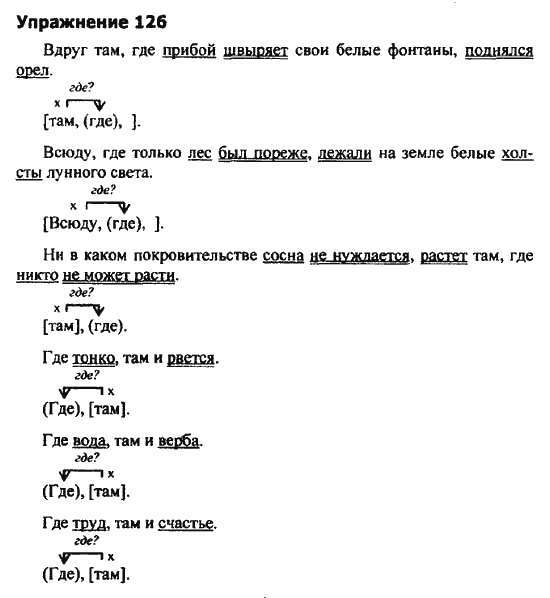 Упражнение 126

Вдруг там, где прибой швыряет свои белые фонтаны, поднялся орел.

где?
х
[там, (где), ].

Всюду, где только лес был пореже, лежали на земле белые холсты лунного света.

где?
х
[Всюду, (где), ].

Ни в каком покровительстве сосна не нуждается, растет там, где никто не может расти.

где?
х
[там], (где).

Где тонко, там и рвется.

где?
х
(Где), [там].

Где вода, там и верба.

где?
х
(Где), [там].

Где труд, там и счастье.

где?
х
(Где), [там].